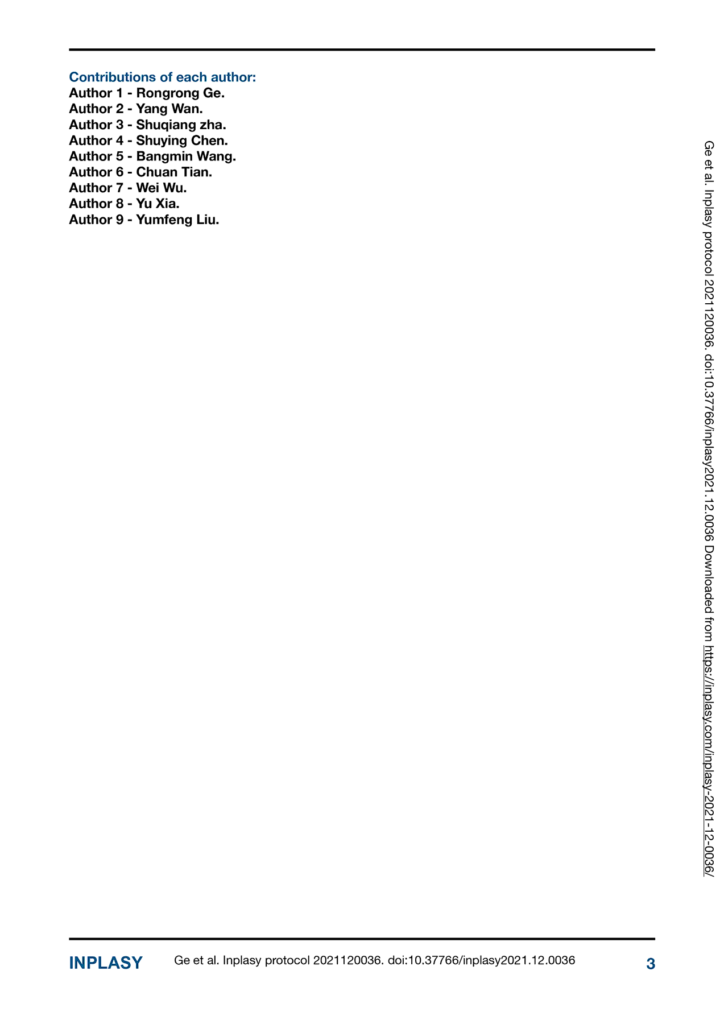 Contributions of each author:
Author 1 - Rongrong Ge.
Author 2 - Yang Wan.
Author 3 - Shuqiang zha.
Author 4 - Shuying Chen.
Author 5 - Bangmin Wang.
Author 6 - Chuan Tian.
Author 7 - Wei Wu.
Author 8 - Yu Xia.
Author 9 - Yumfeng Liu.

Ge et al. Inplasy protocol 2021120036. doi:10.37766/inplasy2021.12.0036 Downloaded from https://inplasy.com/inplasy-2021-12-0036/

INPLASY Ge et al. Inplasy protocol 2021120036. doi:10.37766/inplasy2021.12.0036 3